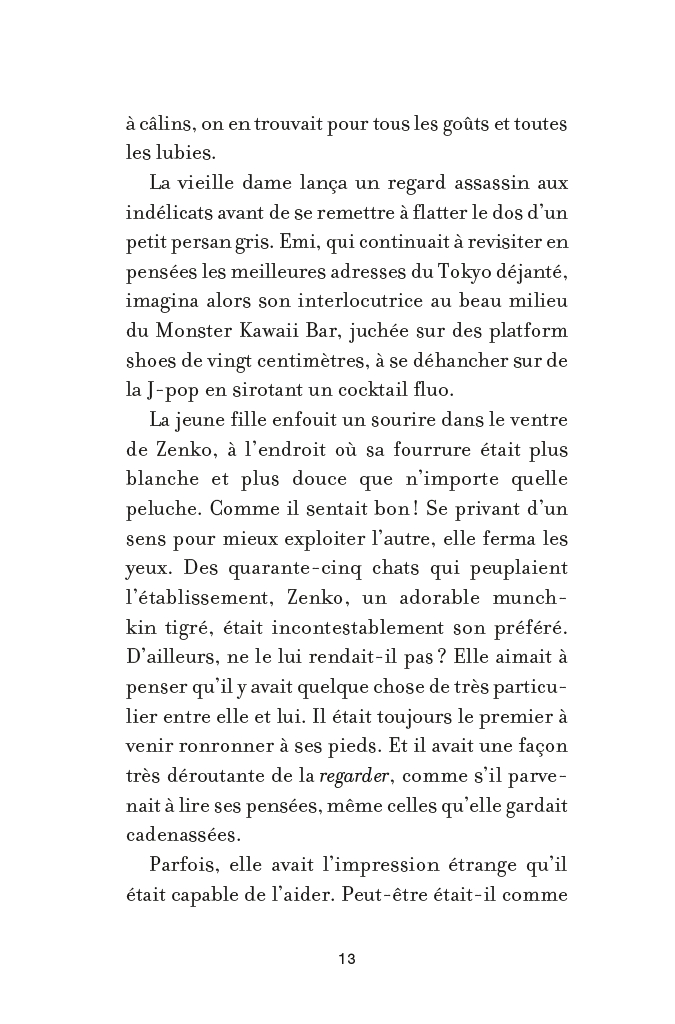 à câlins, on en trouvait pour tous les goûts et toutes les lubies.

La vieille dame lança un regard assassin aux indélicats avant de se remettre à flatter le dos d'un petit persan gris. Emi, qui continuait à revisiter en pensées les meilleures adresses du Tokyo déjanté, imagina alors son interlocutrice au beau milieu du Monster Kawaii Bar, juchée sur des platform shoes de vingt centimètres, à se déhancher sur de la J-pop en sirotant un cocktail fluo.

La jeune fille enfouit un sourire dans le ventre de Zenko, à l'endroit où sa fourrure était plus blanche et plus douce que n'importe quelle peluche. Comme il sentait bon ! Se privant d'un sens pour mieux exploiter l'autre, elle ferma les yeux. Des quarante-cinq chats qui peuplaient l'établissement, Zenko, un adorable munchkin tigré, était incontestablement son préféré. D'ailleurs, ne le lui rendait-il pas ? Elle aimait à penser qu'il y avait quelque chose de très particulier entre elle et lui. Il était toujours le premier à venir ronronner à ses pieds. Et il avait une façon très déroutante de la regarder, comme s'il parvenait à lire ses pensées, même celles qu'elle gardait cadenassées.

Parfois, elle avait l'impression étrange qu'il était capable de l'aider. Peut-être était-il comme

13